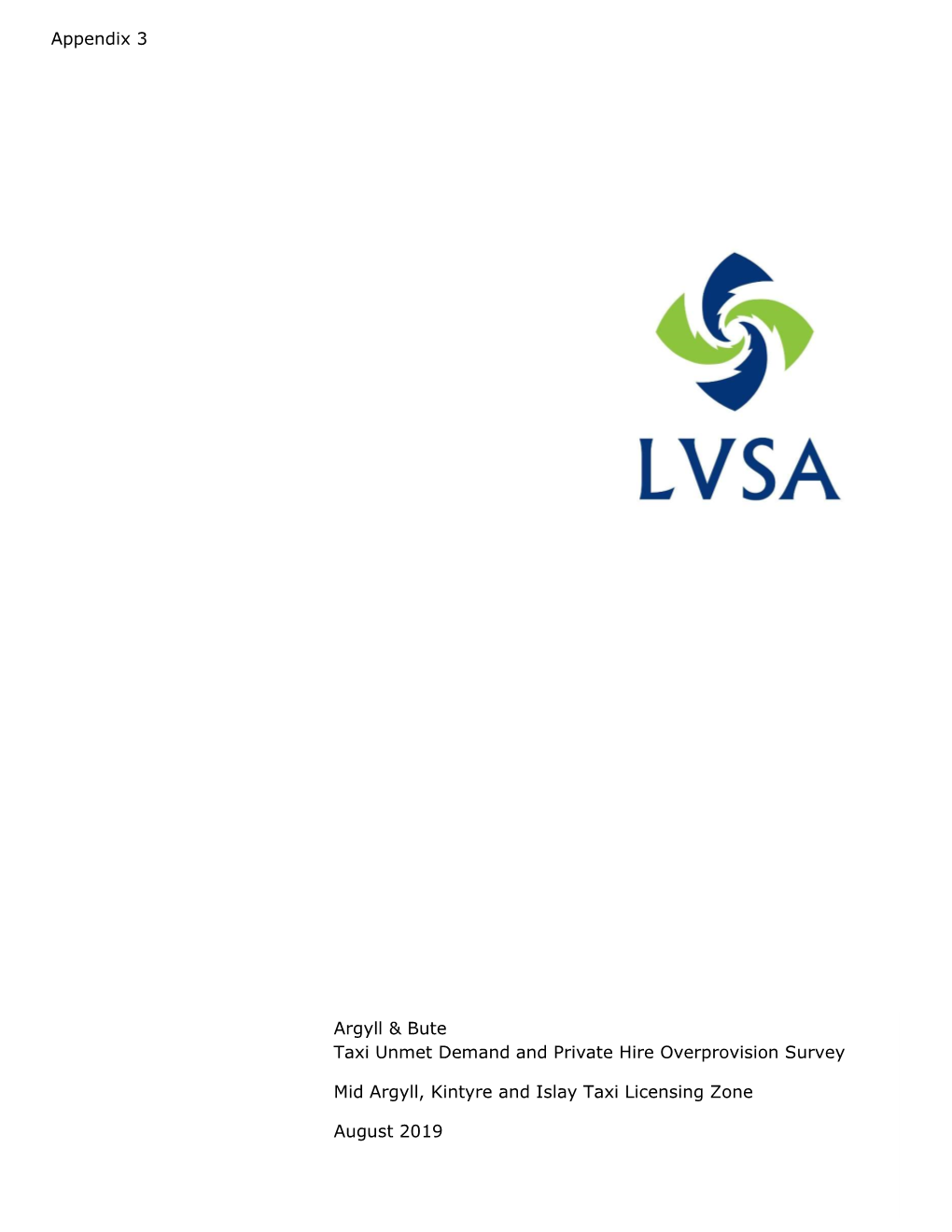 Appendix 3

LVSA

Argyll & Bute
Taxi Unmet Demand and Private Hire Overprovision Survey

Mid Argyll, Kintyre and Islay Taxi Licensing Zone

August 2019